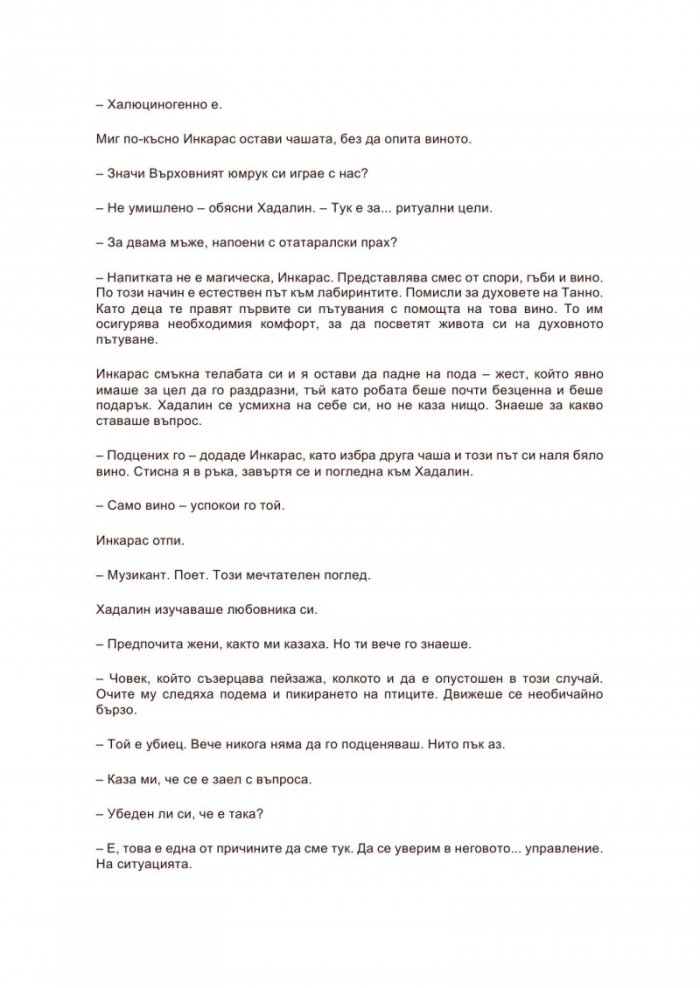 – Халюциногенно е.

Миг по-късно Инкарас остави чашата, без да опита виното.

– Значи Върховният юмрук си играе с нас?

– Не умишлено – обясни Хадалин. – Тук е за... ритуални цели.

– За двама мъже, напоени с отатаралски прах?

– Напитката не е магическа, Инкарас. Представлява смес от спори, гъби и вино. По този начин е естествен път към лабиринтите. Помисли за духовете на Танно. Като деца те правят първите си пътувания с помощта на това вино. То им осигурява необходимия комфорт, за да посветят живота си на духовното пътуване.

Инкарас смъкна телабата си и я остави да падне на пода – жест, който явно имаше за цел да го раздразни, тъй като робата беше почти безценна и беше подарък. Хадалин се усмихна на себе си, но не каза нищо. Знаеше за какво ставаше въпрос.

– Подцених го – додаде Инкарас, като избра друга чаша и този път си наля бяло вино. Стисна я в ръка, завъртя се и погледна към Хадалин.

– Само вино – успокои го той.

Инкарас отпи.

– Музикант. Поет. Този мечтателен поглед.

Хадалин изучаваше любовника си.

– Предпочита жени, както ми казаха. Но ти вече го знаеше.

– Човек, който съзерцава пейзажа, колкото и да е опустошен в този случай. Очите му следяха подема и пикирането на птиците. Движеше се необичайно бързо.

– Той е убиец. Вече никога няма да го подценяваш. Нито пък аз.

– Каза ми, че се е заел с въпроса.

– Убеден ли си, че е така?

– Е, това е една от причините да сме тук. Да се уверим в неговото... управление. На ситуацията.